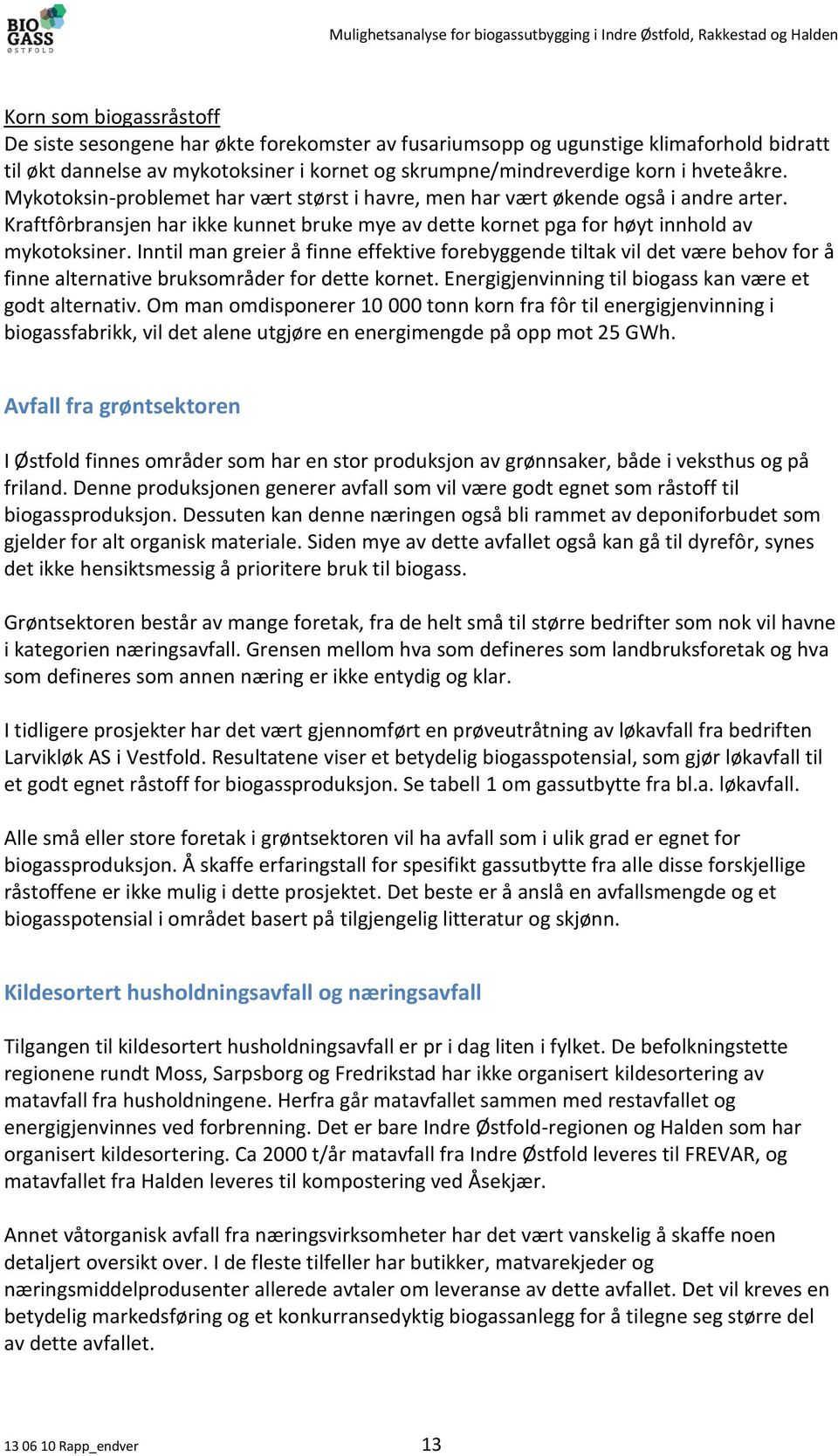 BIO GASS ØSTFOLD

Mulighetsanalyse for biogassutbygging i Indre Østfold, Rakkestad og Halden

Korn som biogassråstoff
De siste sesongene har økte forekomster av fusariumsopp og ugunstige klimaforhold bidratt til økt dannelse av mykotoksiner i kornet og skrumpne/mindreverdige korn i hveteåkre. Mykotoksin-problemet har vært størst i havre, men har vært økende også i andre arter. Kraftfôrbransjen har ikke kunnet bruke mye av dette kornet pga for høyt innhold av mykotoksiner. Inntil man greier å finne effektive forebyggende tiltak vil det være behov for å finne alternative bruksområder for dette kornet. Energigjenvinning til biogass kan være et godt alternativ. Om man omdisponerer 10 000 tonn korn fra fôr til energigjenvinning i biogassfabrikk, vil det alene utgjøre en energimengde på opp mot 25 GWh.

Avfall fra grøntsektoren

I Østfold finnes områder som har en stor produksjon av grønnsaker, både i veksthus og på friland. Denne produksjonen generer avfall som vil være godt egnet som råstoff til biogassproduksjon. Dessuten kan denne næringen også bli rammet av deponiforbudet som gjelder for alt organisk materiale. Siden mye av dette avfallet også kan gå til dyrefôr, synes det ikke hensiktsmessig å prioritere bruk til biogass.

Grøntsektoren består av mange foretak, fra de helt små til større bedrifter som nok vil havne i kategorien næringsavfall. Grensen mellom hva som defineres som landbruksforetak og hva som defineres som annen næring er ikke entydig og klar.

I tidligere prosjekter har det vært gjennomført en prøveutråtning av løkavfall fra bedriften Larvikløk AS i Vestfold. Resultatene viser et betydelig biogasspotensial, som gjør løkavfall til et godt egnet råstoff for biogassproduksjon. Se tabell 1 om gassutbytte fra bl.a. løkavfall.

Alle små eller store foretak i grøntsektoren vil ha avfall som i ulik grad er egnet for biogassproduksjon. Å skaffe erfaringstall for spesifikt gassutbytte fra alle disse forskjellige råstoffene er ikke mulig i dette prosjektet. Det beste er å anslå en avfallsmengde og et biogasspotensial i området basert på tilgjengelig litteratur og skjønn.

Kildesortert husholdningsavfall og næringsavfall

Tilgangen til kildesortert husholdningsavfall er pr i dag liten i fylket. De befolkningstette regionene rundt Moss, Sarpsborg og Fredrikstad har ikke organisert kildesortering av matavfall fra husholdningene. Herfra går matavfallet sammen med restavfallet og energigjenvinnes ved forbrenning. Det er bare Indre Østfold-regionen og Halden som har organisert kildesortering. Ca 2000 t/år matavfall fra Indre Østfold leveres til FREVAR, og matavfallet fra Halden leveres til kompostering ved Åsekjær.

Annet våtorganisk avfall fra næringsvirksomheter har det vært vanskelig å skaffe noen detaljert oversikt over. I de fleste tilfeller har butikker, matvarekjeder og næringsmiddelprodusenter allerede avtaler om leveranse av dette avfallet. Det vil kreves en betydelig markedsføring og et konkurransedyktig biogassanlegg for å tilegne seg større del av dette avfallet.

13 06 10 Rapp_endver 13